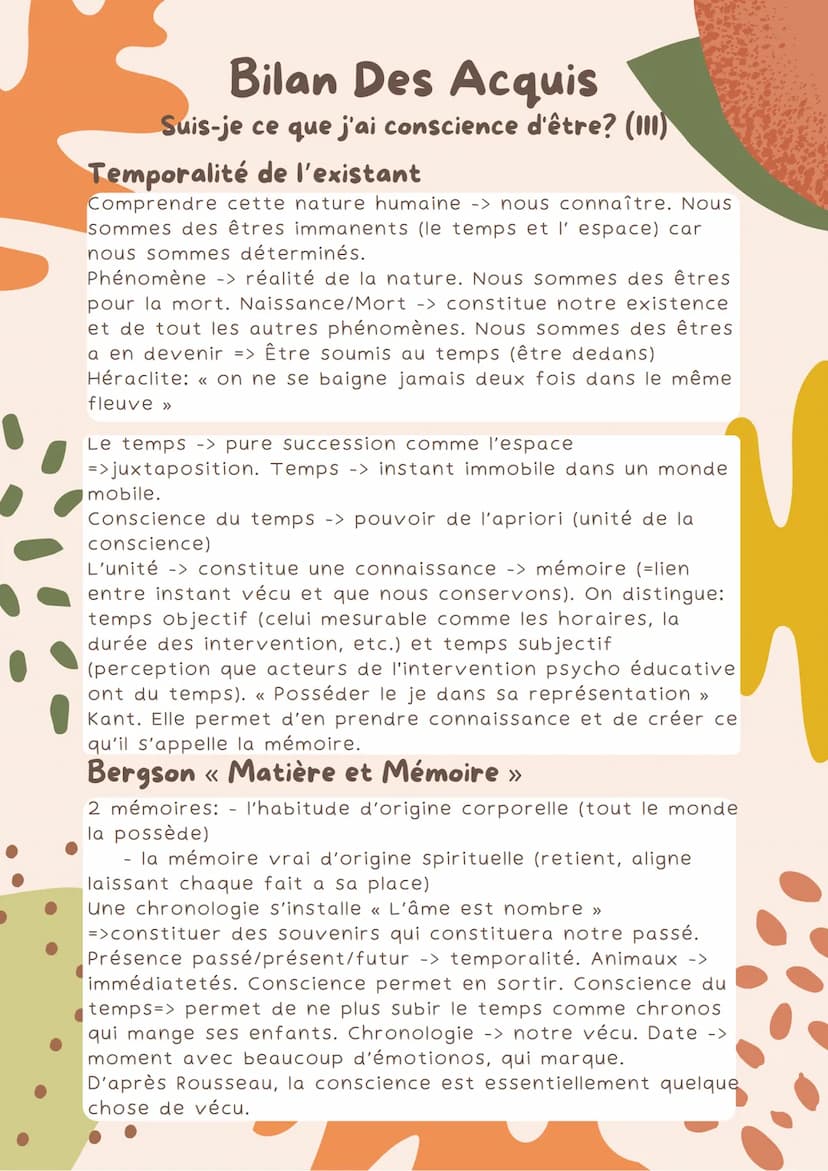 Bilan Des Acquis

Suis-je ce que j'ai conscience d'être? (III)

Temporalité de l'existant

Comprendre cette nature humaine -> nous connaître. Nous sommes des êtres immanents (le temps et l' espace) car nous sommes déterminés.
Phénomène -> réalité de la nature. Nous sommes des êtres pour la mort. Naissance/Mort -> constitue notre existence et de tout les autres phénomènes. Nous sommes des êtres a en devenir => Être soumis au temps (être dedans)
Héraclite: « on ne se baigne jamais deux fois dans le même fleuve »

Le temps -> pure succession comme l'espace =>juxtaposition. Temps -> instant immobile dans un monde mobile.
Conscience du temps -> pouvoir de l'apriori (unité de la conscience)
L'unité -> constitue une connaissance -> mémoire (=lien entre instant vécu et que nous conservons). On distingue: temps objectif (celui mesurable comme les horaires, la durée des intervention, etc.) et temps subjectif (perception que acteurs de l'intervention psycho éducative ont du temps). « Posséder le je dans sa représentation » Kant. Elle permet d'en prendre connaissance et de créer ce qu'il s'appelle la mémoire.

Bergson « Matière et Mémoire »

2 mémoires: - l'habitude d'origine corporelle (tout le monde la possède)
- la mémoire vrai d'origine spirituelle (retient, aligne laissant chaque fait a sa place)
Une chronologie s'installe « L'âme est nombre » =>constituer des souvenirs qui constituera notre passé. Présence passé/présent/futur -> temporalité. Animaux -> immédiatetés. Conscience permet en sortir. Conscience du temps=> permet de ne plus subir le temps comme chronos qui mange ses enfants. Chronologie -> notre vécu. Date -> moment avec beaucoup d'émotionos, qui marque.
D'après Rousseau, la conscience est essentiellement quelque chose de vécu.